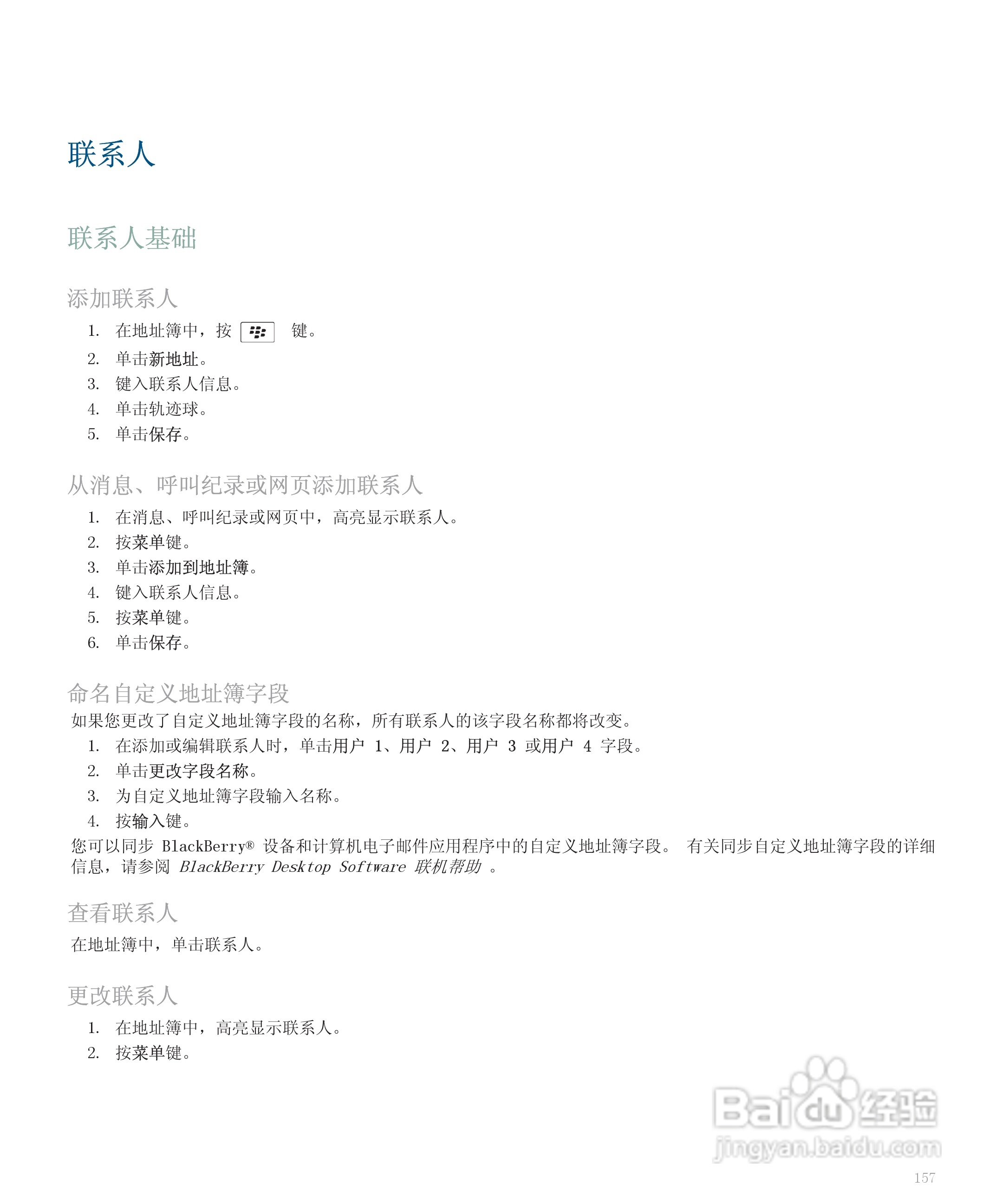 联系人

联系人基础

添加联系人

1. 在地址簿中，按 键。
2. 单击新地址。
3. 键入联系人信息。
4. 单击轨迹球。
5. 单击保存。

从消息、呼叫纪录或网页添加联系人

1. 在消息、呼叫纪录或网页中，高亮显示联系人。
2. 按菜单键。
3. 单击添加到地址簿。
4. 键入联系人信息。
5. 按菜单键。
6. 单击保存。

命名自定义地址簿字段

如果您更改了自定义地址簿字段的名称，所有联系人的该字段名称都将改变。

1. 在添加或编辑联系人时，单击用户 1、用户 2、用户 3 或用户 4 字段。
2. 单击更改字段名称。
3. 为自定义地址簿字段输入名称。
4. 按输入键。

您可以同步 BlackBerry® 设备和计算机电子邮件应用程序中的自定义地址簿字段。 有关同步自定义地址簿字段的详细信息，请参阅 BlackBerry Desktop Software 联机帮助 。

查看联系人

在地址簿中，单击联系人。

更改联系人

1. 在地址簿中，高亮显示联系人。
2. 按菜单键。

Baidu 经验
jingyan.baidu.com

157